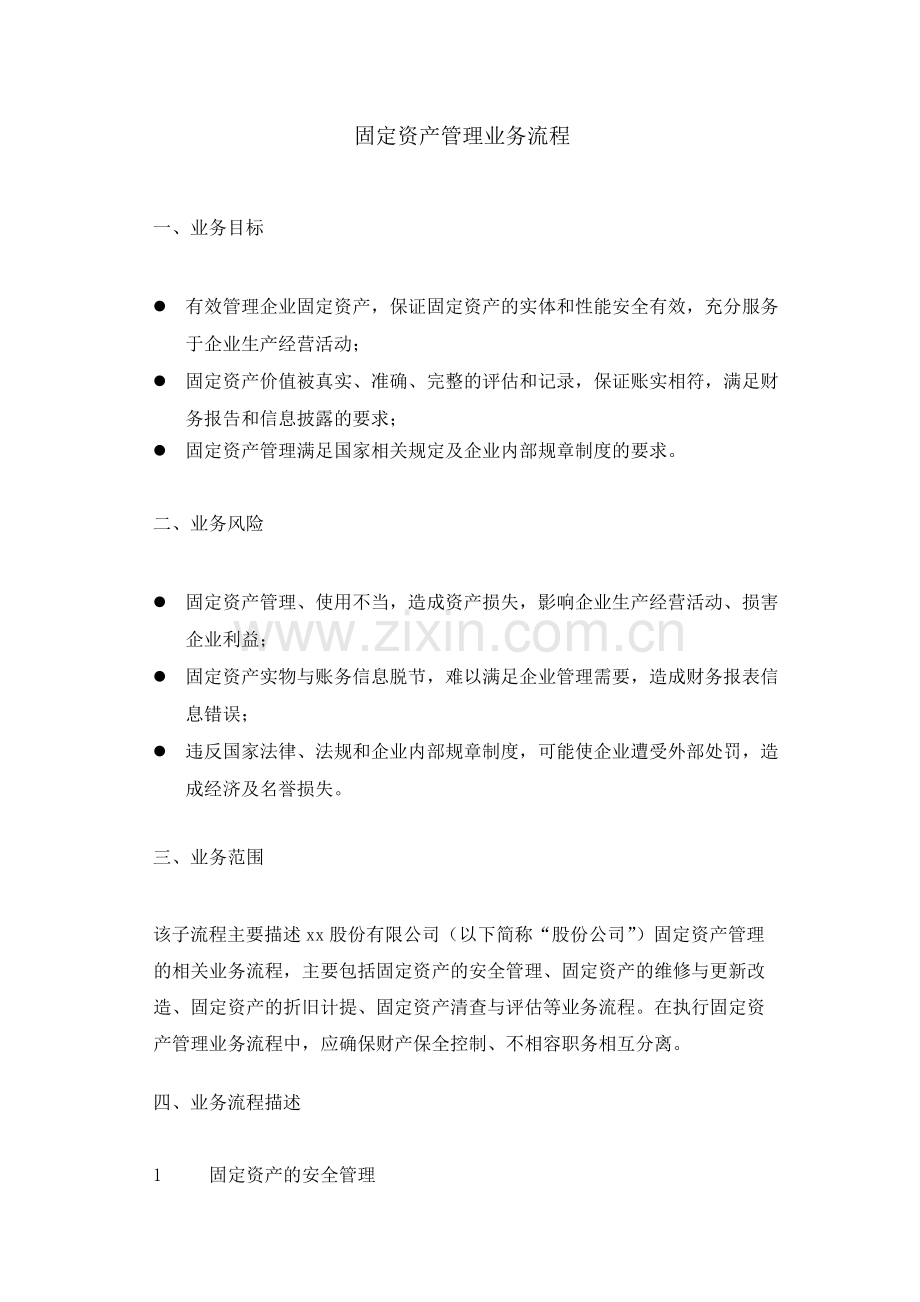 固定资产管理业务流程

一、业务目标

• 有效管理企业固定资产，保证固定资产的实体和性能安全有效，充分服务于企业生产经营活动；
• 固定资产价值被真实、准确、完整的评估和记录，保证账实相符，满足财务报告和信息披露的要求；
• 固定资产管理满足国家相关规定及企业内部规章制度的要求。

二、业务风险

• 固定资产管理、使用不当，造成资产损失，影响企业生产经营活动、损害企业利益；
• 固定资产实物与账务信息脱节，难以满足企业管理需要，造成财务报表信息错误；
• 违反国家法律、法规和企业内部规章制度，可能使企业遭受外部处罚，造成经济及名誉损失。

三、业务范围

该子流程主要描述xx股份有限公司（以下简称“股份公司”）固定资产管理的相关业务流程，主要包括固定资产的安全管理、固定资产的维修与更新改造、固定资产的折旧计提、固定资产清查与评估等业务流程。在执行固定资产管理业务流程中，应确保财产保全控制、不相容职务相互分离。

四、业务流程描述

1 固定资产的安全管理

www.zixin.com.cn